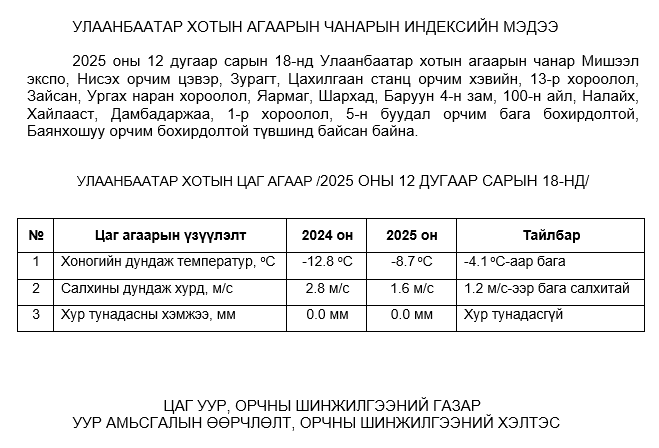 УЛААНБААТАР ХОТЫН АГААРЫН ЧАНАРЫН ИНДЕКСИЙН МЭДЭЭ

2025 оны 12 дугаар сарын 18-нд Улаанбаатар хотын агаарын чанар Мишээл экспо, Нисэх орчим цэвэр, Зурагт, Цахилгаан станц орчим хэвийн, 13-р хороолол, Зайсан, Ургах наран хороолол, Яармаг, Шархад, Баруун 4-н зам, 100-н айл, Налайх, Хайлааст, Дамбадаржаа, 1-р хороолол, 5-н буудал орчим бага бохирдолтой, Баянхошуу орчим бохирдолтой түвшинд байсан байна.

УЛААНБААТАР ХОТЫН ЦАГ АГААР /2025 ОНЫ 12 ДУГААР САРЫН 18-НД/

| № | Цаг агаарын үзүүлэлт | 2024 он | 2025 он | Тайлбар |
|---|---|---|---|---|
| 1 | Хоногийн дундаж температур, $^oC$ | -12.8 $^oC$ | -8.7 $^oC$ | -4.1 $^oC$-аар бага |
| 2 | Салхины дундаж хурд, м/с | 2.8 м/с | 1.6 м/с | 1.2 м/с-ээр бага салхитай |
| 3 | Хур тунадасны хэмжээ, мм | 0.0 мм | 0.0 мм | Хур тунадасгүй |

ЦАГ УУР, ОРЧНЫ ШИНЖИЛГЭЭНИЙ ГАЗАР
УУР АМЬСГАЛЫН ӨӨРЧЛӨЛТ, ОРЧНЫ ШИНЖИЛГЭЭНИЙ ХЭЛТЭС